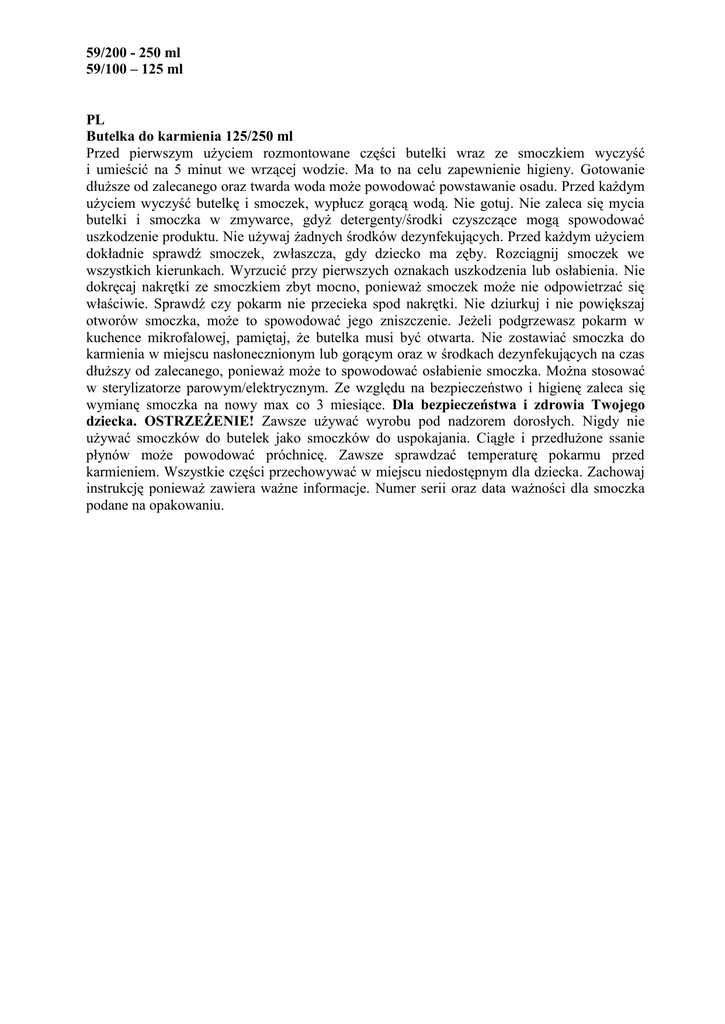 59/200 - 250 ml
59/100 – 125 ml

PL
Butelka do karmienia 125/250 ml
Przed pierwszym użyciem rozmontowane części butelki wraz ze smoczkiem wyczyść i umieścić na 5 minut we wrzącej wodzie. Ma to na celu zapewnienie higieny. Gotowanie dłuższe od zalecanego oraz twarda woda może powodować powstawanie osadu. Przed każdym użyciem wyczyść butelkę i smoczek, wypłucz gorącą wodą. Nie gotuj. Nie zaleca się mycia butelki i smoczka w zmywarce, gdyż detergenty/środki czyszczące mogą spowodować uszkodzenie produktu. Nie używaj żadnych środków dezynfekujących. Przed każdym użyciem dokładnie sprawdź smoczek, zwłaszcza, gdy dziecko ma zęby. Rozciągnij smoczek we wszystkich kierunkach. Wyrzucić przy pierwszych oznakach uszkodzenia lub osłabienia. Nie dokręcaj nakrętki ze smoczkiem zbyt mocno, ponieważ smoczek może nie odpowietrzać się właściwie. Sprawdź czy pokarm nie przecieka spod nakrętki. Nie dziurkuj i nie powiększaj otworów smoczka, może to spowodować jego zniszczenie. Jeżeli podgrzewasz pokarm w kuchence mikrofalowej, pamiętaj, że butelka musi być otwarta. Nie zostawiać smoczka do karmienia w miejscu nasłonecznionym lub gorącym oraz w środkach dezynfekujących na czas dłuższy od zalecanego, ponieważ może to spowodować osłabienie smoczka. Można stosować w sterylizatorze parowym/elektrycznym. Ze względu na bezpieczeństwo i higienę zaleca się wymianę smoczka na nowy max co 3 miesiące. Dla bezpieczeństwa i zdrowia Twojego dziecka. OSTRZEŻENIE! Zawsze używać wyrobu pod nadzorem dorosłych. Nigdy nie używać smoczków do butelek jako smoczków do uspokajania. Ciągłe i przedłużone ssanie płynów może powodować próchnicę. Zawsze sprawdzać temperaturę pokarmu przed karmieniem. Wszystkie części przechowywać w miejscu niedostępnym dla dziecka. Zachowaj instrukcję ponieważ zawiera ważne informacje. Numer serii oraz data ważności dla smoczka podane na opakowaniu.